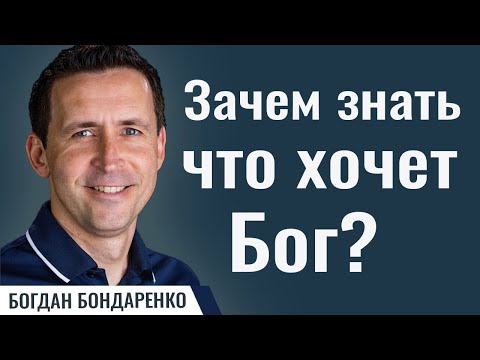 Зачем знать что хочет Бог?

БОГДАН БОНДАРЕНКО